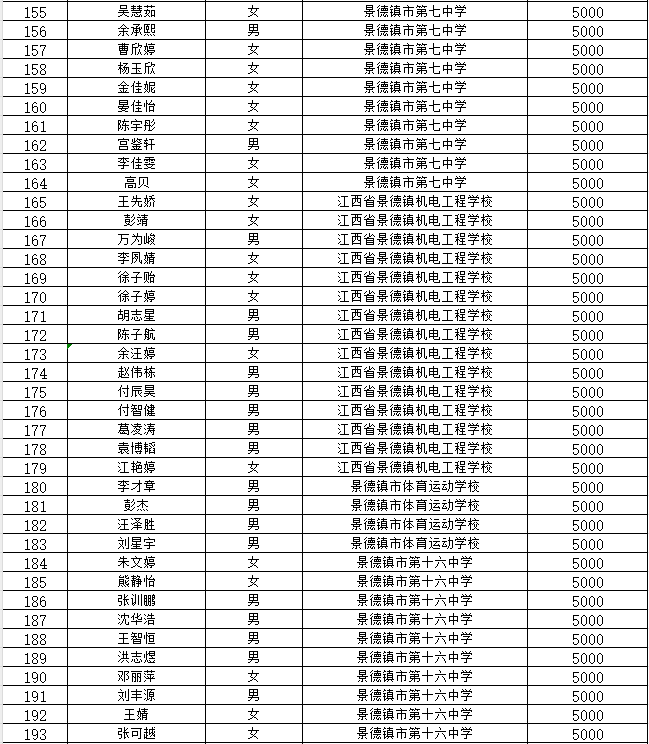 | 155 | 吴慧茹 | 女 | 景德镇市第七中学 | 5000 |
|---|---|---|---|---|
| 156 | 余承熙 | 男 | 景德镇市第七中学 | 5000 |
| 157 | 曹欣婷 | 女 | 景德镇市第七中学 | 5000 |
| 158 | 杨玉欣 | 女 | 景德镇市第七中学 | 5000 |
| 159 | 金佳妮 | 女 | 景德镇市第七中学 | 5000 |
| 160 | 晏佳怡 | 女 | 景德镇市第七中学 | 5000 |
| 161 | 陈宇彤 | 女 | 景德镇市第七中学 | 5000 |
| 162 | 宫鉴轩 | 男 | 景德镇市第七中学 | 5000 |
| 163 | 李佳雯 | 女 | 景德镇市第七中学 | 5000 |
| 164 | 高贝 | 女 | 景德镇市第七中学 | 5000 |
| 165 | 王先娇 | 女 | 江西省景德镇机电工程学校 | 5000 |
| 166 | 彭靖 | 女 | 江西省景德镇机电工程学校 | 5000 |
| 167 | 万为峻 | 男 | 江西省景德镇机电工程学校 | 5000 |
| 168 | 李凤婧 | 女 | 江西省景德镇机电工程学校 | 5000 |
| 169 | 徐子贻 | 女 | 江西省景德镇机电工程学校 | 5000 |
| 170 | 徐子婷 | 女 | 江西省景德镇机电工程学校 | 5000 |
| 171 | 胡志星 | 男 | 江西省景德镇机电工程学校 | 5000 |
| 172 | 陈子航 | 男 | 江西省景德镇机电工程学校 | 5000 |
| 173 | 余汪婷 | 女 | 江西省景德镇机电工程学校 | 5000 |
| 174 | 赵伟栋 | 男 | 江西省景德镇机电工程学校 | 5000 |
| 175 | 付辰昊 | 男 | 江西省景德镇机电工程学校 | 5000 |
| 176 | 付智健 | 男 | 江西省景德镇机电工程学校 | 5000 |
| 177 | 葛凌涛 | 男 | 江西省景德镇机电工程学校 | 5000 |
| 178 | 袁博韬 | 男 | 江西省景德镇机电工程学校 | 5000 |
| 179 | 江艳婷 | 女 | 江西省景德镇机电工程学校 | 5000 |
| 180 | 李才章 | 男 | 景德镇市体育运动学校 | 5000 |
| 181 | 彭杰 | 男 | 景德镇市体育运动学校 | 5000 |
| 182 | 汪泽胜 | 男 | 景德镇市体育运动学校 | 5000 |
| 183 | 刘星宇 | 男 | 景德镇市体育运动学校 | 5000 |
| 184 | 朱文婷 | 女 | 景德镇市第十六中学 | 5000 |
| 185 | 熊静怡 | 女 | 景德镇市第十六中学 | 5000 |
| 186 | 张训鹏 | 男 | 景德镇市第十六中学 | 5000 |
| 187 | 沈华浩 | 男 | 景德镇市第十六中学 | 5000 |
| 188 | 王智恒 | 男 | 景德镇市第十六中学 | 5000 |
| 189 | 洪志煜 | 男 | 景德镇市第十六中学 | 5000 |
| 190 | 邓丽萍 | 女 | 景德镇市第十六中学 | 5000 |
| 191 | 刘丰源 | 男 | 景德镇市第十六中学 | 5000 |
| 192 | 王婧 | 女 | 景德镇市第十六中学 | 5000 |
| 193 | 张可越 | 女 | 景德镇市第十六中学 | 5000 |